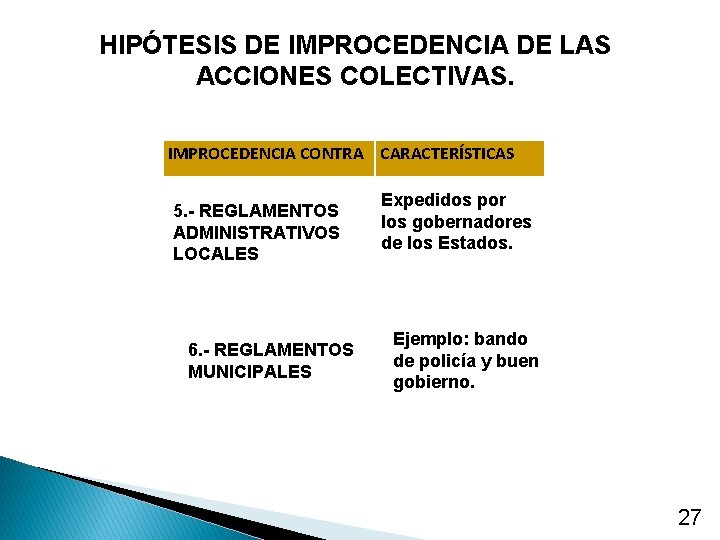 HIPÓTESIS DE IMPROCEDENCIA DE LAS ACCIONES COLECTIVAS.

| IMPROCEDENCIA CONTRA | CARACTERÍSTICAS |
|---|---|
| 5.- REGLAMENTOS ADMINISTRATIVOS LOCALES | Expedidos por los gobernadores de los Estados. |
| 6.- REGLAMENTOS MUNICIPALES | Ejemplo: bando de policía y buen gobierno. |

27